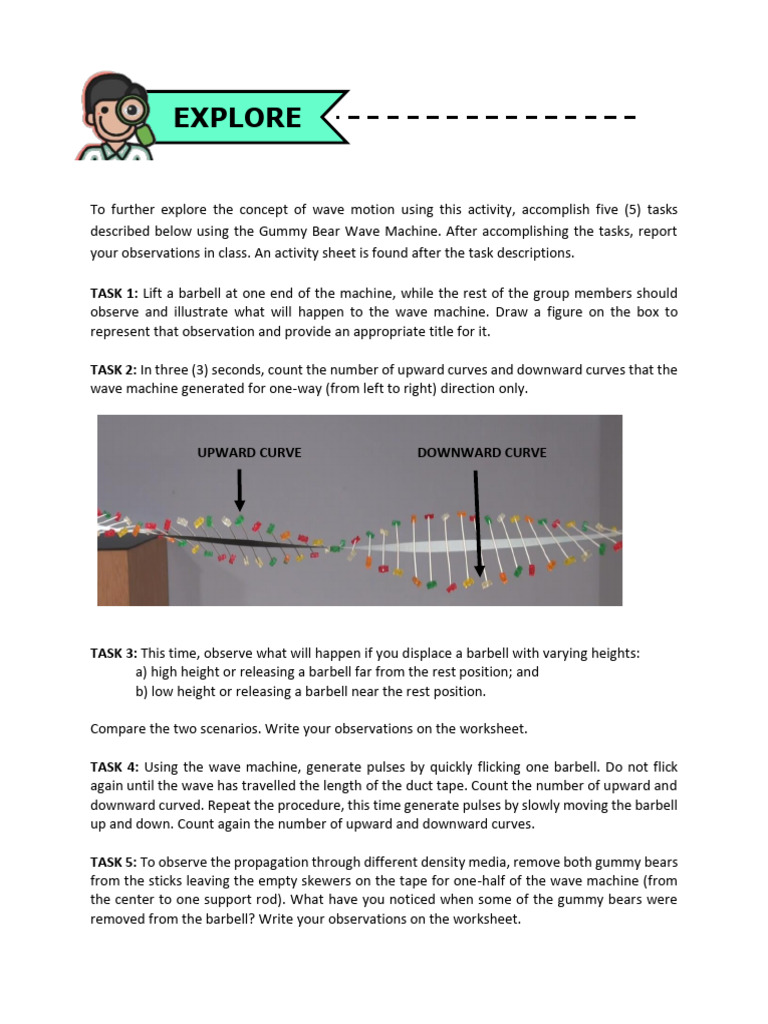 EXPLORE

To further explore the concept of wave motion using this activity, accomplish five (5) tasks described below using the Gummy Bear Wave Machine. After accomplishing the tasks, report your observations in class. An activity sheet is found after the task descriptions.

TASK 1: Lift a barbell at one end of the machine, while the rest of the group members should observe and illustrate what will happen to the wave machine. Draw a figure on the box to represent that observation and provide an appropriate title for it.

TASK 2: In three (3) seconds, count the number of upward curves and downward curves that the wave machine generated for one-way (from left to right) direction only.

UPWARD CURVE

DOWNWARD CURVE

TASK 3: This time, observe what will happen if you displace a barbell with varying heights:
a) high height or releasing a barbell far from the rest position; and
b) low height or releasing a barbell near the rest position.

Compare the two scenarios. Write your observations on the worksheet.

TASK 4: Using the wave machine, generate pulses by quickly flicking one barbell. Do not flick again until the wave has travelled the length of the duct tape. Count the number of upward and downward curved. Repeat the procedure, this time generate pulses by slowly moving the barbell up and down. Count again the number of upward and downward curves.

TASK 5: To observe the propagation through different density media, remove both gummy bears from the sticks leaving the empty skewers on the tape for one-half of the wave machine (from the center to one support rod). What have you noticed when some of the gummy bears were removed from the barbell? Write your observations on the worksheet.